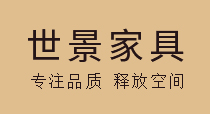 世景家具

专注品质 释放空间